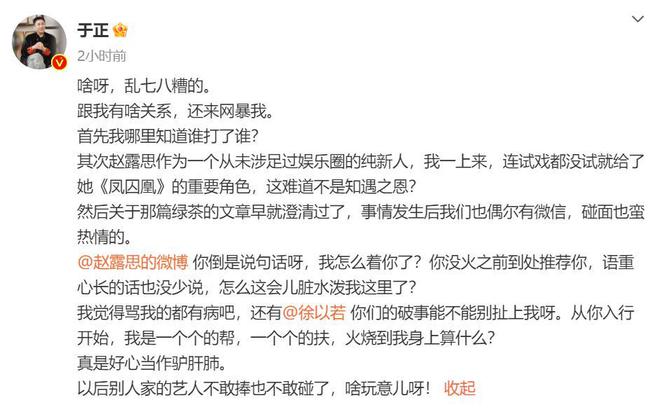 于正
2小时前

啥呀，乱七八糟的。
跟我有啥关系，还来网暴我。
首先我哪里知道谁打了谁？
其次赵露思作为一个从未涉足过娱乐圈的纯新人，我一上来，连试戏都没试就给了她《凤囚凰》的重要角色，这难道不是知遇之恩？
然后关于那篇绿茶的文章早就澄清过了，事情发生后我们也偶尔有微信，碰面也蛮热情的。
@赵露思的微博 你倒是说句话呀，我怎么着你了？你没火之前到处推荐你，语重心长的话也没少说，怎么这会儿脏水泼我这里了？
我觉得骂我的都有病吧，还有@徐以若 你们的破事能不能别扯上我呀。从你入行开始，我是一个个的帮，一个个的扶，火烧到我身上算什么？
真是好心当作驴肝肺。
以后别人家的艺人不敢捧也不敢碰了，啥玩意儿呀！ 收起